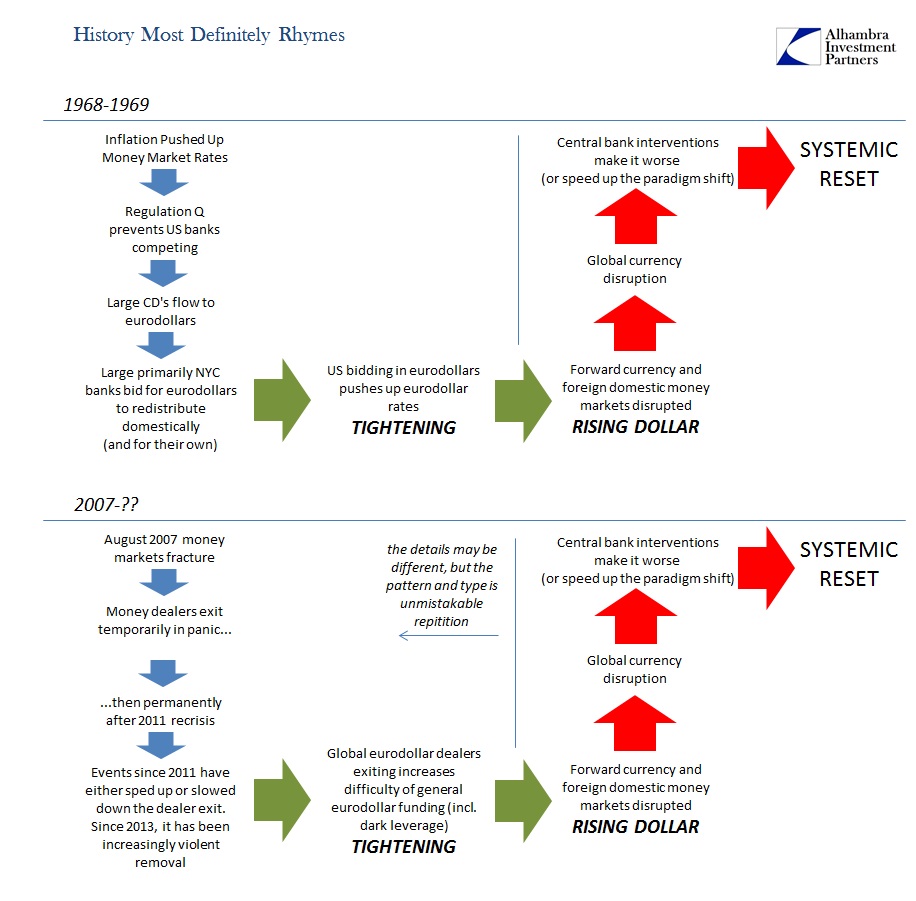 History Most Definitely Rhymes

Alhambra Investment Partners

1968-1969

Inflation Pushed Up Money Market Rates

Regulation Q prevents US banks competing

Large CD's flow to eurodollars

Large primarily NYC banks bid for eurodollars to redistribute domestically (and for their own)

US bidding in eurodollars pushes up eurodollar rates
TIGHTENING

Forward currency and foreign domestic money markets disrupted
RISING DOLLAR

Global currency disruption

Central bank interventions make it worse (or speed up the paradigm shift)

SYSTEMIC RESET

2007-??

August 2007 money markets fracture

Money dealers exit temporarily in panic...

...then permanently after 2011 recrisis

Events since 2011 have either sped up or slowed down the dealer exit. Since 2013, it has been increasingly violent removal

the details may be different, but the pattern and type is unmistakable repitition

Global eurodollar dealers exiting increases difficulty of general eurodollar funding (incl. dark leverage)
TIGHTENING

Forward currency and foreign domestic money markets disrupted
RISING DOLLAR

Global currency disruption

Central bank interventions make it worse (or speed up the paradigm shift)

SYSTEMIC RESET